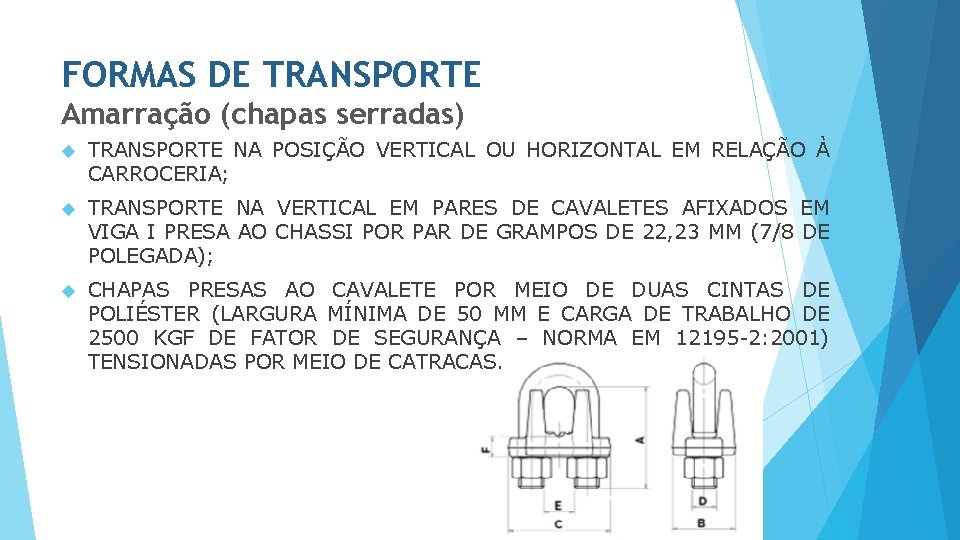 FORMAS DE TRANSPORTE
Amarração (chapas serradas)

TRANSPORTE NA POSIÇÃO VERTICAL OU HORIZONTAL EM RELAÇÃO À CARROCERIA;

TRANSPORTE NA VERTICAL EM PARES DE CAVALETES AFIXADOS EM VIGA I PRESA AO CHASSI POR PAR DE GRAMPOS DE 22,23 MM (7/8 DE POLEGADA);

CHAPAS PRESAS AO CAVALETE POR MEIO DE DUAS CINTAS DE POLIÉSTER (LARGURA MÍNIMA DE 50 MM E CARGA DE TRABALHO DE 2500 KGF DE FATOR DE SEGURANÇA – NORMA EM 12195-2:2001) TENSIONADAS POR MEIO DE CATRACAS.

F
A
E
C
D
B